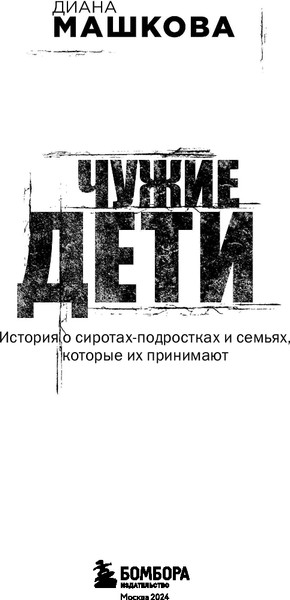 ДИАНА
МАШКОВА

ЧУЖИЕ
ДЕТИ

История о сиротах-подростках и семьях, которые их принимают

БОМБОРА
ИЗДАТЕЛЬСТВО
Москва 2024